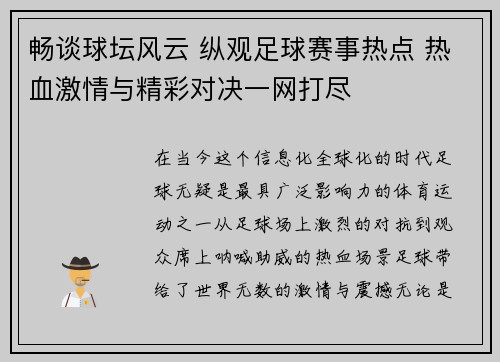 畅谈球坛风云 纵观足球赛事热点 热血激情与精彩对决一网打尽

在当今这个信息化全球化的时代足球无疑是最具广泛影响力的体育运动之一从足球场上激烈的对抗到观众席上呐喊助威的热血场景足球带给了世界无数的激情与震撼无论是